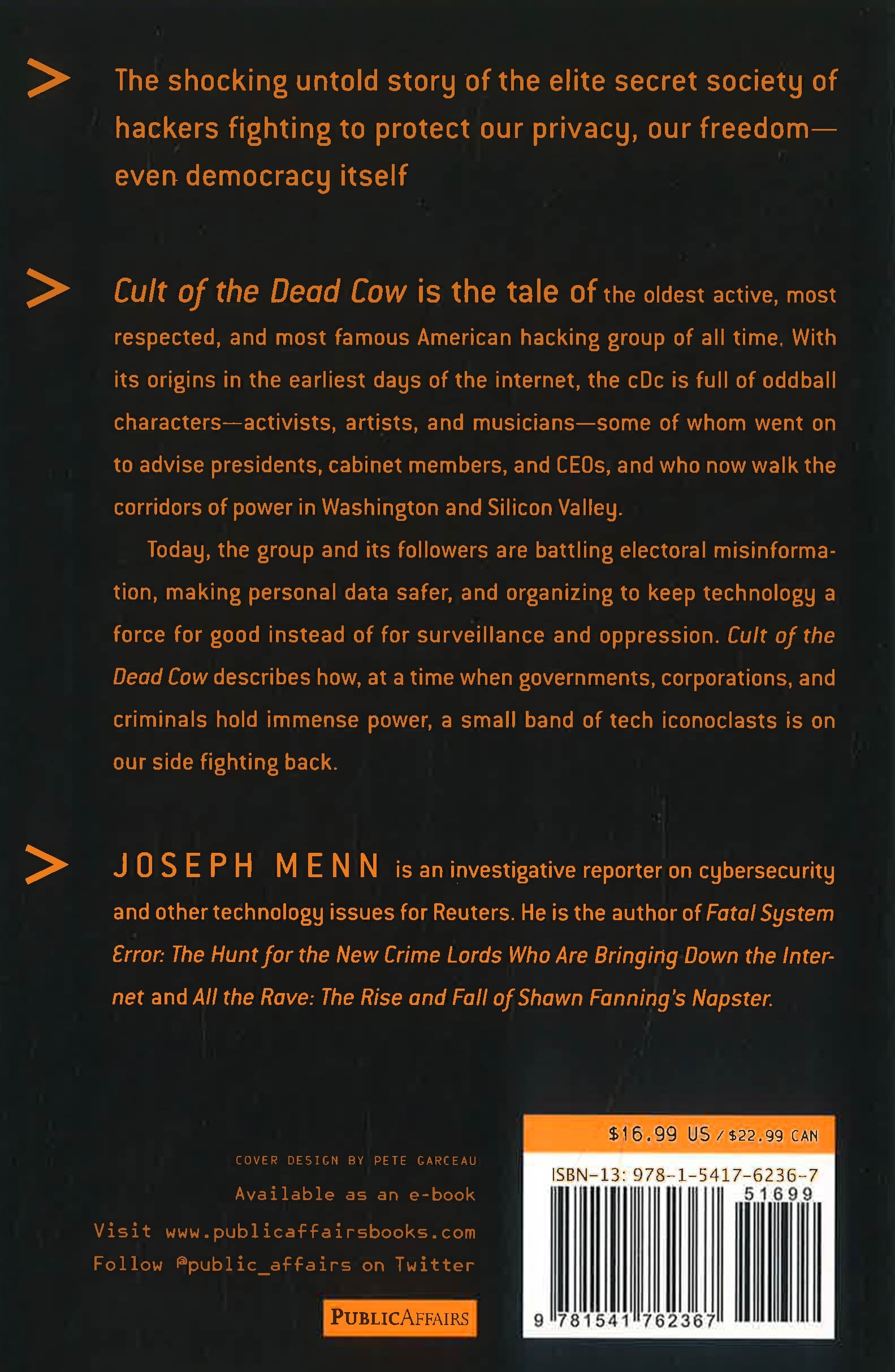 > The shocking untold story of the elite secret society of hackers fighting to protect our privacy, our freedom—even democracy itself

> Cult of the Dead Cow is the tale of the oldest active, most respected, and most famous American hacking group of all time. With its origins in the earliest days of the internet, the cDc is full of oddball characters—activists, artists, and musicians—some of whom went on to advise presidents, cabinet members, and CEOs, and who now walk the corridors of power in Washington and Silicon Valley.

Today, the group and its followers are battling electoral misinformation, making personal data safer, and organizing to keep technology a force for good instead of for surveillance and oppression. Cult of the Dead Cow describes how, at a time when governments, corporations, and criminals hold immense power, a small band of tech iconoclasts is on our side fighting back.

> JOSEPH MENN is an investigative reporter on cybersecurity and other technology issues for Reuters. He is the author of Fatal System Error: The Hunt for the New Crime Lords Who Are Bringing Down the Internet and All the Rave: The Rise and Fall of Shawn Fanning's Napster.

COVER DESIGN BY PETE GARCEAU
Available as an e-book
Visit www.publicaffairsbooks.com
Follow @public_affairs on Twitter

PUBLICAFFAIRS

$16.99 US / $22.99 CAN
ISBN-13: 978-1-5417-6236-7
51699
9 781541 762367